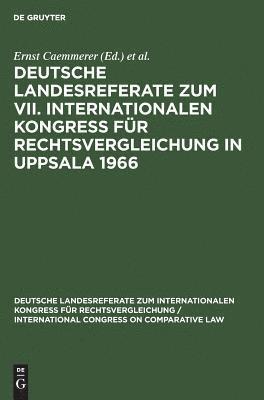 DE GRUYTER

Ernst Caemmerer (Ed.) et al.

DEUTSCHE LANDESREFERATE ZUM VII. INTERNATIONALEN KONGRESS FÜR RECHTSVERGLEICHUNG IN UPPSALA 1966

DEUTSCHE LANDESREFERATE ZUM INTERNATIONALEN KONGRESS FÜR RECHTSVERGLEICHUNG / INTERNATIONAL CONGRESS ON COMPARATIVE LAW

DE
G